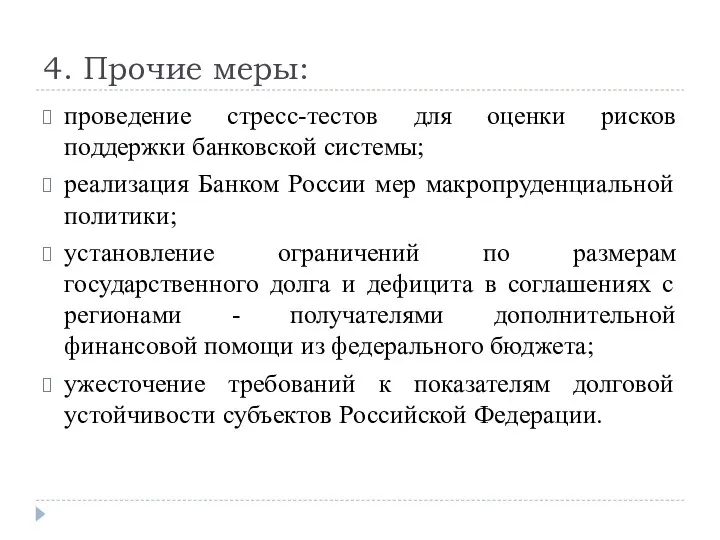 4. Прочие меры:

проведение стресс-тестов для оценки рисков поддержки банковской системы;

реализация Банком России мер макропруденциальной политики;

установление ограничений по размерам государственного долга и дефицита в соглашениях с регионами - получателями дополнительной финансовой помощи из федерального бюджета;

ужесточение требований к показателям долговой устойчивости субъектов Российской Федерации.